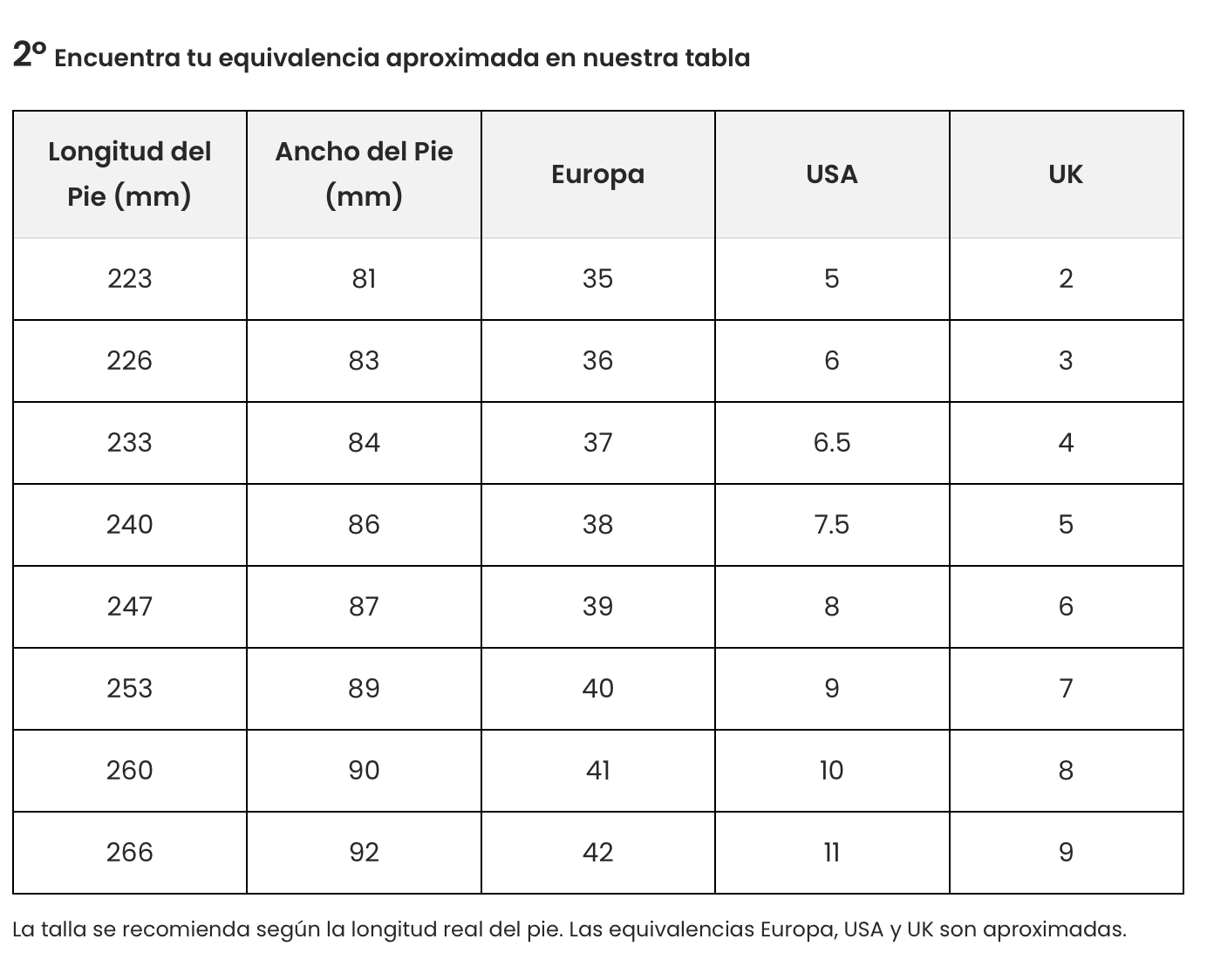 2º Encuentra tu equivalencia aproximada en nuestra tabla

| Longitud del Pie (mm) | Ancho del Pie (mm) | Europa | USA | UK |
|---|---|---|---|---|
| 223 | 81 | 35 | 5 | 2 |
| 226 | 83 | 36 | 6 | 3 |
| 233 | 84 | 37 | 6.5 | 4 |
| 240 | 86 | 38 | 7.5 | 5 |
| 247 | 87 | 39 | 8 | 6 |
| 253 | 89 | 40 | 9 | 7 |
| 260 | 90 | 41 | 10 | 8 |
| 266 | 92 | 42 | 11 | 9 |

La talla se recomienda según la longitud real del pie. Las equivalencias Europa, USA y UK son aproximadas.